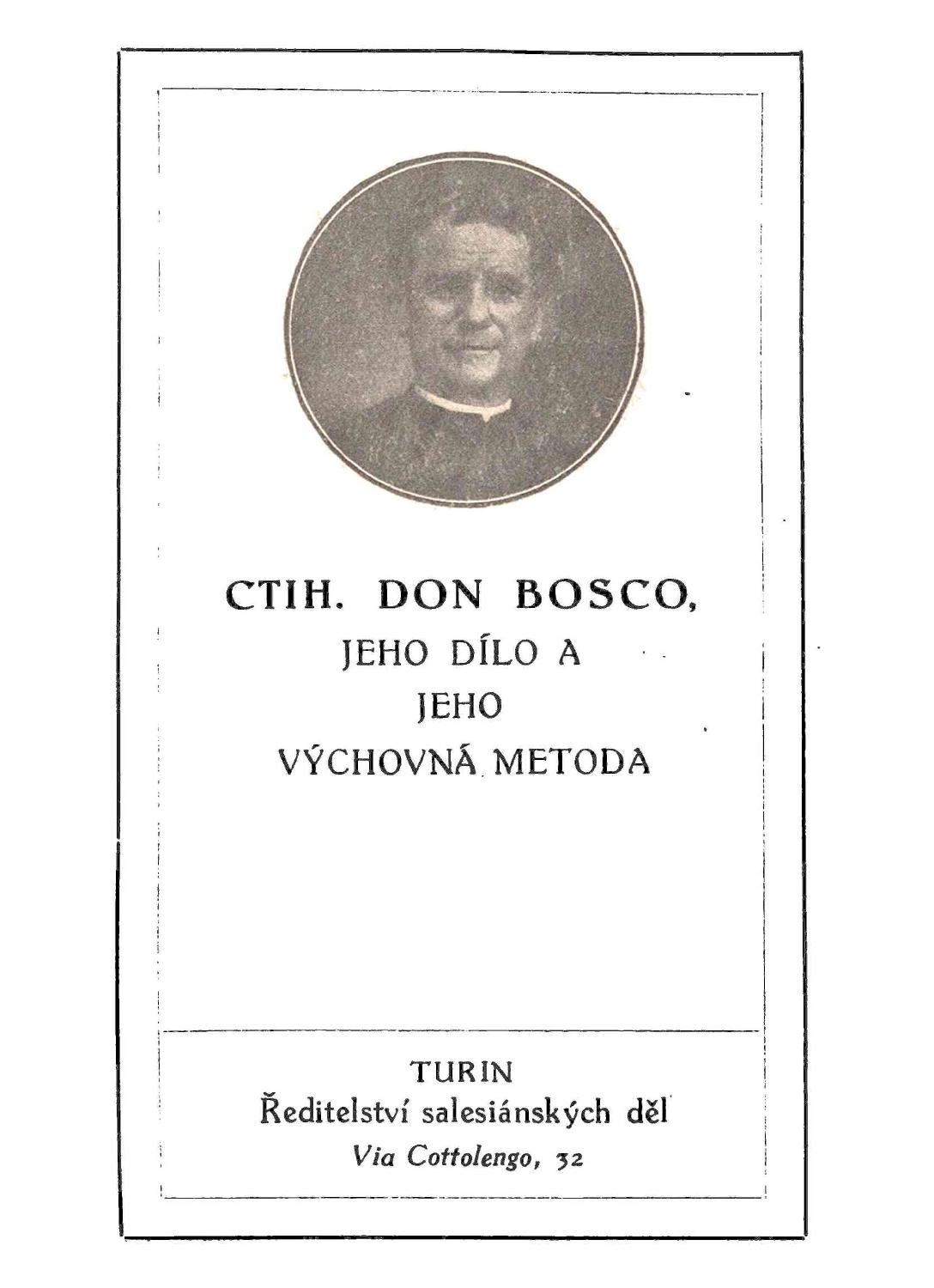 CTIH. DON BOSCO,
JEHO DÍLO A
JEHO
VÝCHOVNÁ METODA

TURIN
Ředitelství salesiánských děl
Via Cottolengo, 32